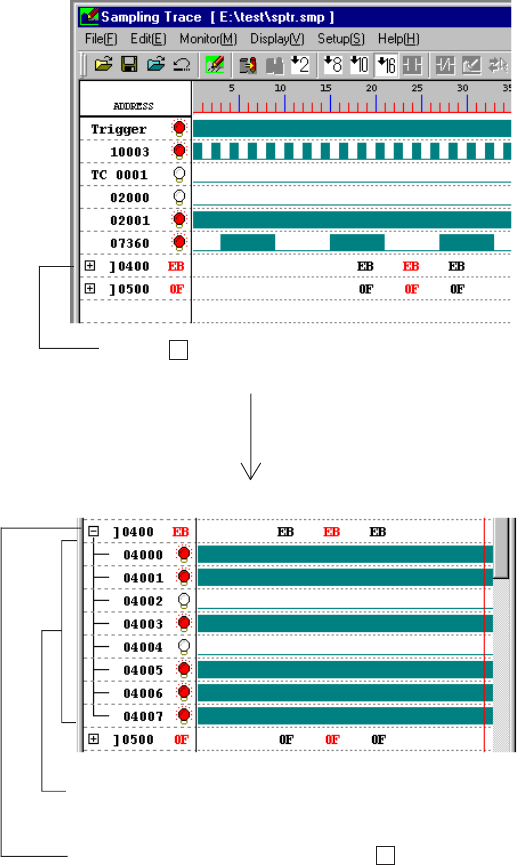 Sampling Trace [ E:\test\sptr.smp ]
File(F) Edit(E) Monitor(M) Display(V) Setup(S) Help(H)

2 8 10 16

ADDRESS
5 10 15 20 25 30 35

Trigger
10003
TC 0001
02000
02001
07360
]0400 EB EB EB EB
]0500 0F 0F 0F 0F

]0400 EB EB EB EB
04000
04001
04002
04003
04004
04005
04006
04007
]0500 0F 0F 0F 0F